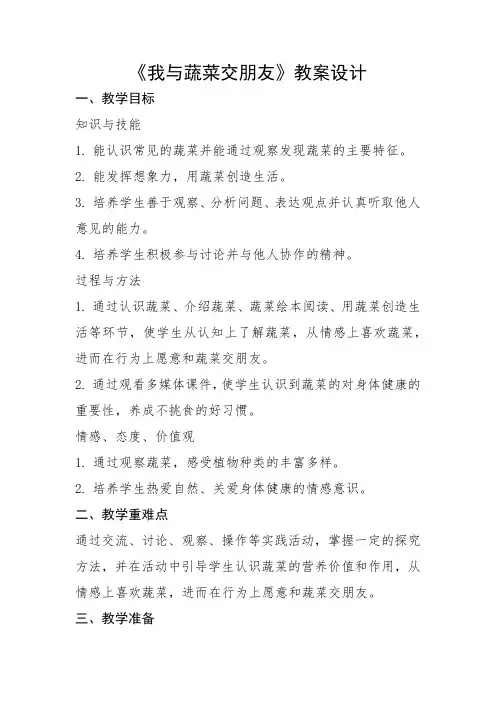 《我与蔬菜交朋友》教案设计

一、教学目标

知识与技能

1. 能认识常见的蔬菜并能通过观察发现蔬菜的主要特征。

2. 能发挥想象力，用蔬菜创造生活。

3. 培养学生善于观察、分析问题、表达观点并认真听取他人意见的能力。

4. 培养学生积极参与讨论并与他人协作的精神。

过程与方法

1. 通过认识蔬菜、介绍蔬菜、蔬菜绘本阅读、用蔬菜创造生活等环节，使学生从认知上了解蔬菜，从情感上喜欢蔬菜，进而在行为上愿意和蔬菜交朋友。

2. 通过观看多媒体课件，使学生认识到蔬菜的对身体健康的重要性，养成不挑食的好习惯。

情感、态度、价值观

1. 通过观察蔬菜，感受植物种类的丰富多样。

2. 培养学生热爱自然、关爱身体健康的情感意识。

二、教学重难点

通过交流、讨论、观察、操作等实践活动，掌握一定的探究方法，并在活动中引导学生认识蔬菜的营养价值和作用，从情感上喜欢蔬菜，进而在行为上愿意和蔬菜交朋友。

三、教学准备